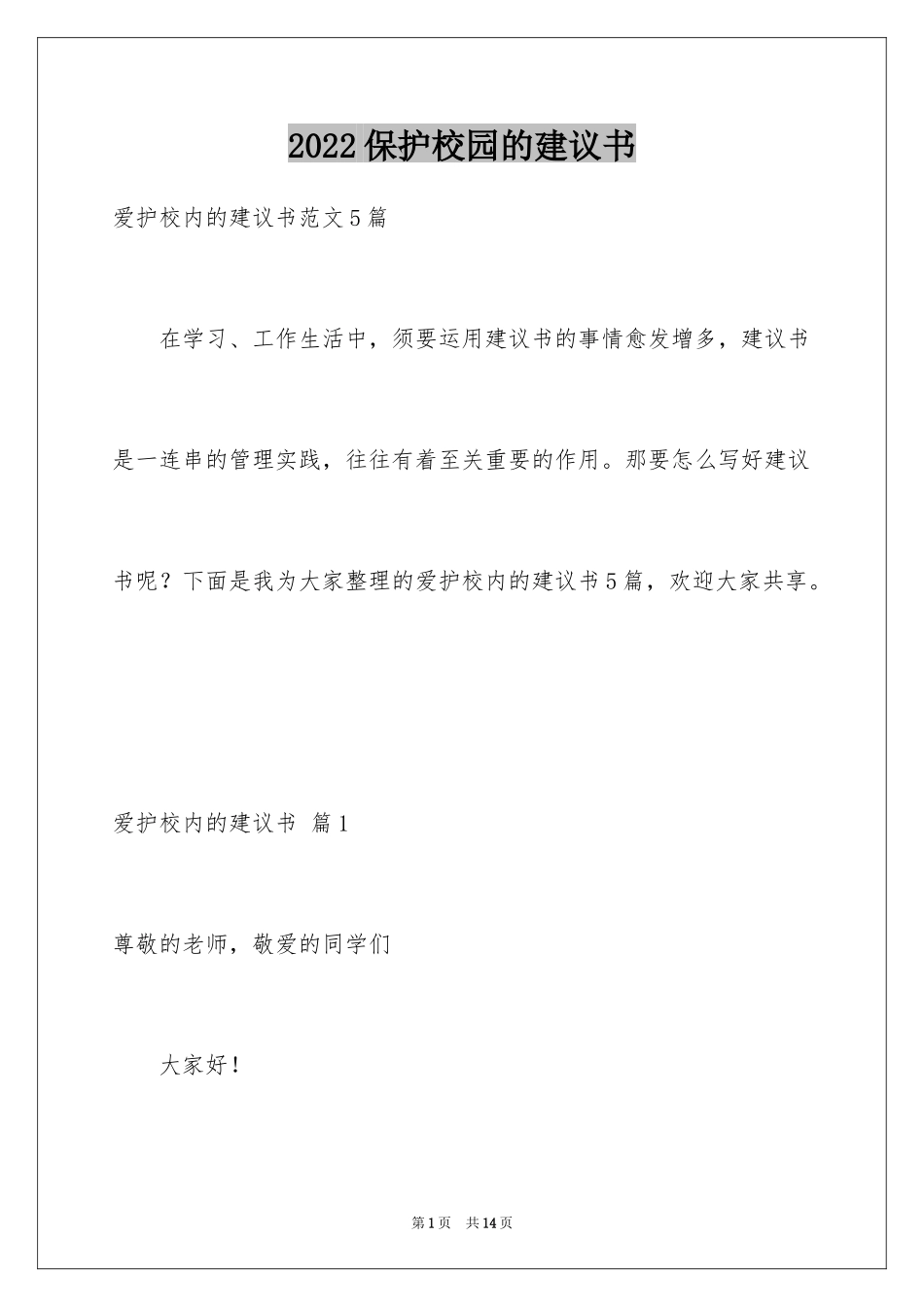 2022保护校园的建议书

爱护校内的建议书范文5篇

在学习、工作生活中，须要运用建议书的事情愈发增多，建议书是一连串的管理实践，往往有着至关重要的作用。那要怎么写好建议书呢？下面是我为大家整理的爱护校内的建议书5篇，欢迎大家共享。

爱护校内的建议书 篇1

尊敬的老师，敬爱的同学们

大家好！

第1页 共14页